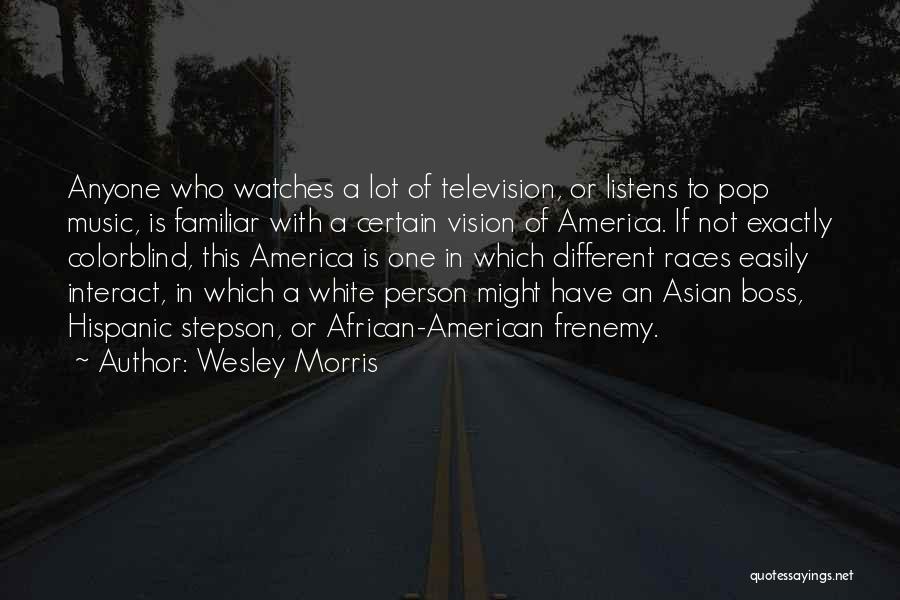 Anyone who watches a lot of television, or listens to pop music, is familiar with a certain vision of America. If not exactly colorblind, this America is one in which different races easily interact, in which a white person might have an Asian boss, Hispanic stepson, or African-American frenemy.
~ Author: Wesley Morris

quotessayings.net